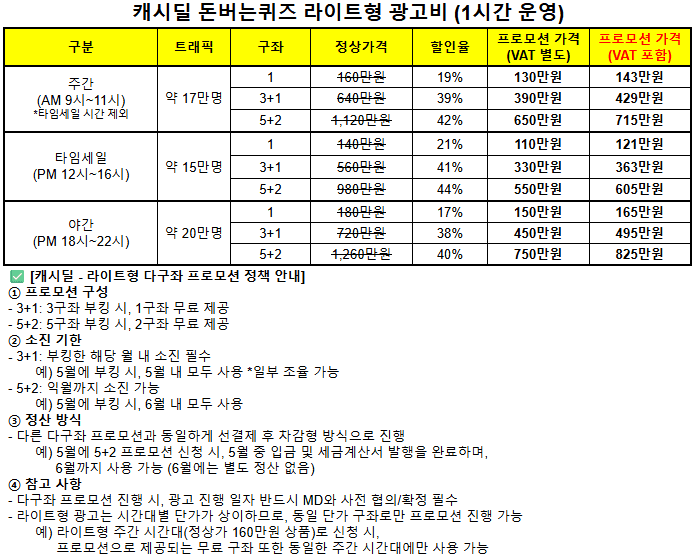 캐시딜 돈버는퀴즈 라이트형 광고비 (1시간 운영)

| 구분 | 트래픽 | 구좌 | 정상가격 | 할인율 | 프로모션 가격 (VAT 별도) | 프로모션 가격 (VAT 포함) |
|---|---|---|---|---|---|---|
| 주간 (AM 9시~11시) *타임세일 시간 제외 | 약 17만명 | 1 | 160만원 | 19% | 130만원 | 143만원 |
| | | 3+1 | 640만원 | 39% | 390만원 | 429만원 |
| | | 5+2 | 1,120만원 | 42% | 650만원 | 715만원 |
| 타임세일 (PM 12시~16시) | 약 15만명 | 1 | 140만원 | 21% | 110만원 | 121만원 |
| | | 3+1 | 560만원 | 41% | 330만원 | 363만원 |
| | | 5+2 | 980만원 | 44% | 550만원 | 605만원 |
| 야간 (PM 18시~22시) | 약 20만명 | 1 | 180만원 | 17% | 150만원 | 165만원 |
| | | 3+1 | 720만원 | 38% | 450만원 | 495만원 |
| | | 5+2 | 1,260만원 | 40% | 750만원 | 825만원 |

☑ [캐시딜 - 라이트형 다구좌 프로모션 정책 안내]
① 프로모션 구성
- 3+1: 3구좌 부킹 시, 1구좌 무료 제공
- 5+2: 5구좌 부킹 시, 2구좌 무료 제공
② 소진 기한
- 3+1: 부킹한 해당 월 내 소진 필수
예) 5월에 부킹 시, 5월 내 모두 사용 *일부 조율 가능
- 5+2: 익월까지 소진 가능
예) 5월에 부킹 시, 6월 내 모두 사용
③ 정산 방식
- 다른 다구좌 프로모션과 동일하게 선결제 후 차감형 방식으로 진행
예) 5월에 5+2 프로모션 신청 시, 5월 중 입금 및 세금계산서 발행을 완료하며, 6월까지 사용 가능 (6월에는 별도 정산 없음)
④ 참고 사항
- 다구좌 프로모션 진행 시, 광고 진행 일자 반드시 MD와 사전 협의/확정 필수
- 라이트형 광고는 시간대별 단가가 상이하므로, 동일 단가 구좌로만 프로모션 진행 가능
예) 라이트형 주간 시간대(정상가 160만원 상품)로 신청 시, 프로모션으로 제공되는 무료 구좌 또한 동일한 주간 시간대에만 사용 가능